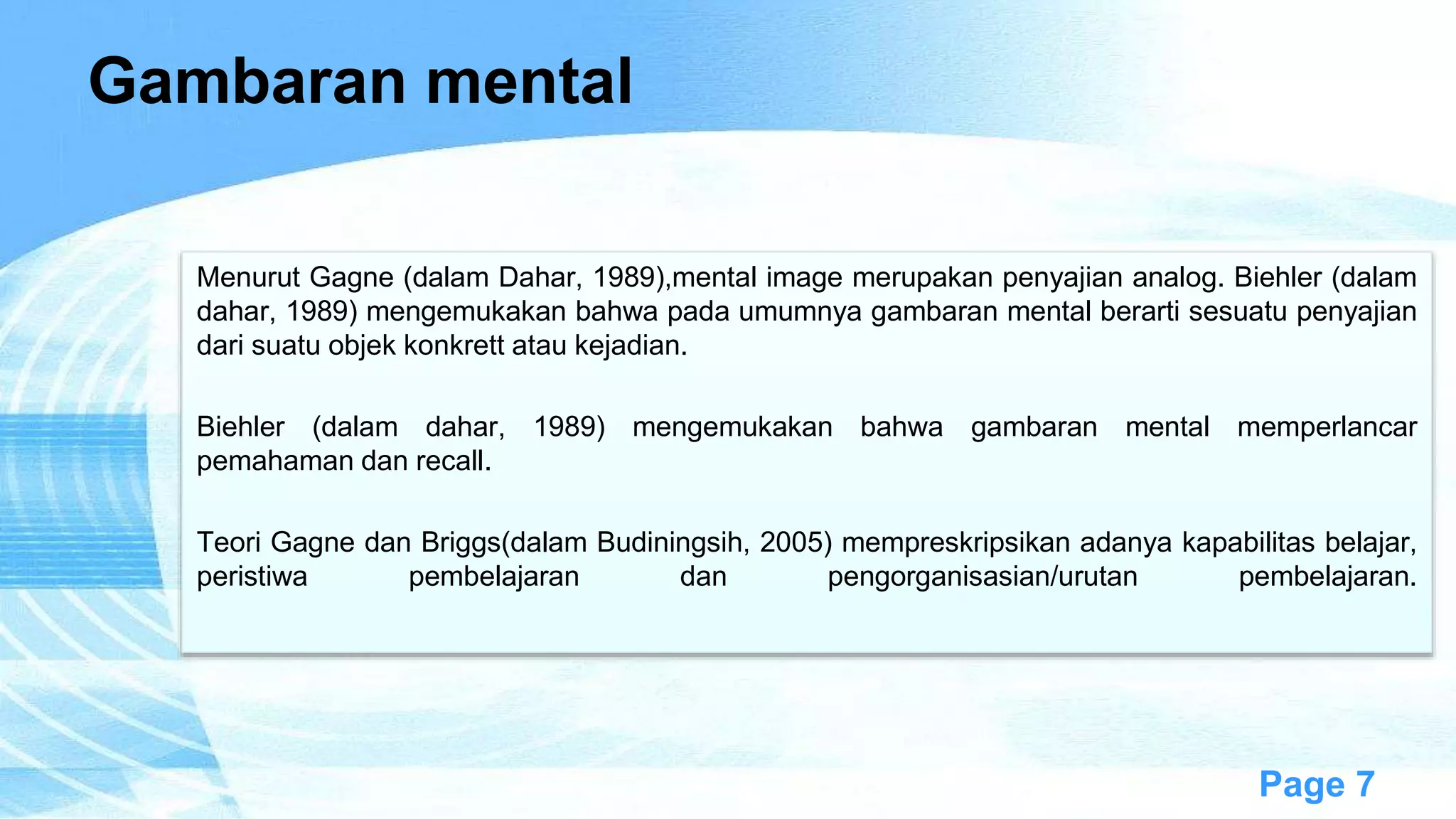 Gambaran mental

Menurut Gagne (dalam Dahar, 1989),mental image merupakan penyajian analog. Biehler (dalam dahar, 1989) mengemukakan bahwa pada umumnya gambaran mental berarti sesuatu penyajian dari suatu objek konkrett atau kejadian.

Biehler (dalam dahar, 1989) mengemukakan bahwa gambaran mental memperlancar pemahaman dan recall.

Teori Gagne dan Briggs(dalam Budiningsih, 2005) mempreskripsikan adanya kapabilitas belajar, peristiwa pembelajaran dan pengorganisasian/urutan pembelajaran.

Page 7